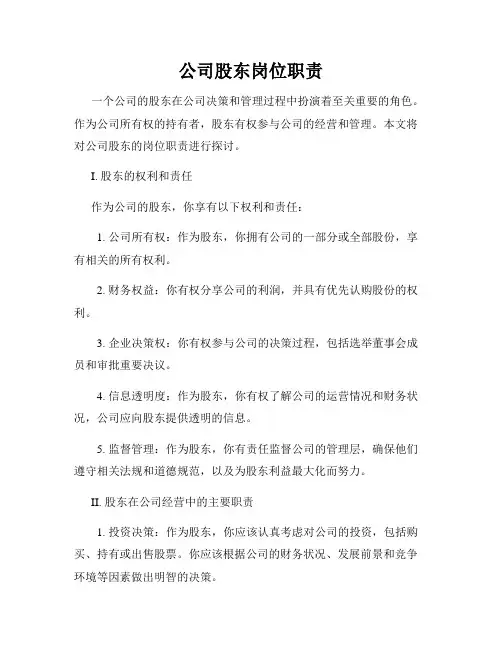 公司股东岗位职责

一个公司的股东在公司决策和管理过程中扮演着至关重要的角色。作为公司所有权的持有者，股东有权参与公司的经营和管理。本文将对公司股东的岗位职责进行探讨。

I. 股东的权利和责任

作为公司的股东，你享有以下权利和责任：

1. 公司所有权：作为股东，你拥有公司的一部分或全部股份，享有相关的所有权利。

2. 财务权益：你有权分享公司的利润，并具有优先认购股份的权利。

3. 企业决策权：你有权参与公司的决策过程，包括选举董事会成员和审批重要决议。

4. 信息透明度：作为股东，你有权了解公司的运营情况和财务状况，公司应向股东提供透明的信息。

5. 监督管理：作为股东，你有责任监督公司的管理层，确保他们遵守相关法规和道德规范，以及为股东利益最大化而努力。

II. 股东在公司经营中的主要职责

1. 投资决策：作为股东，你应该认真考虑对公司的投资，包括购买、持有或出售股票。你应该根据公司的财务状况、发展前景和竞争环境等因素做出明智的决策。